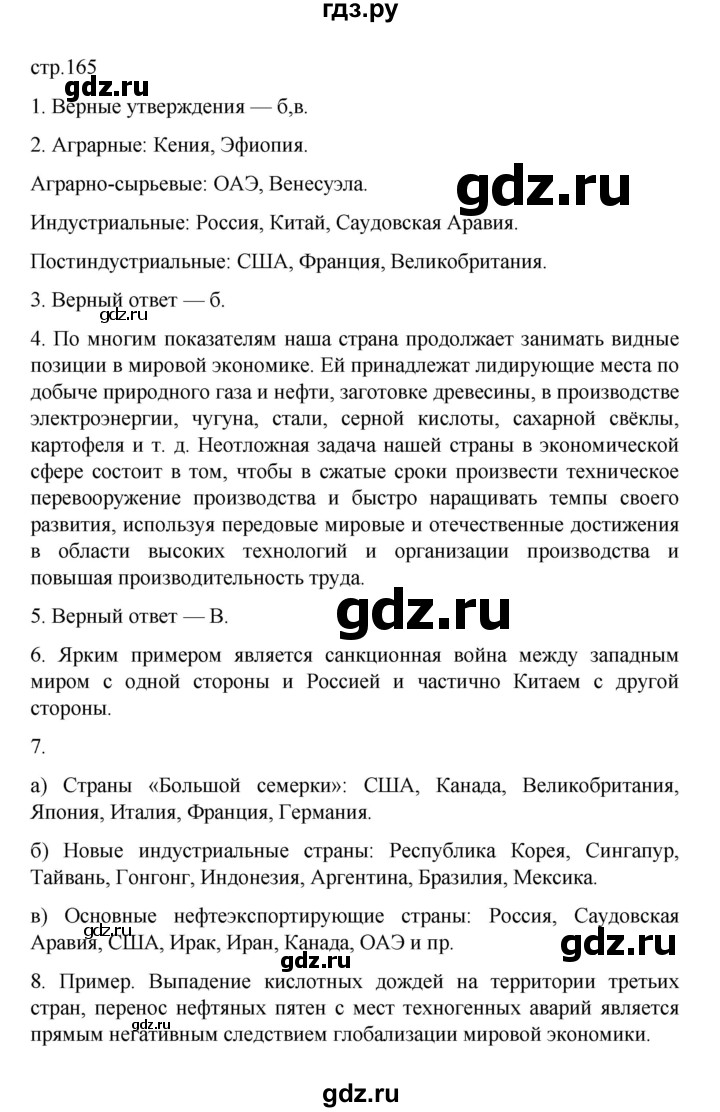 гдз.ру

стр.165

gdz.ru

1. Верные утверждения — б,в.

2. Аграрные: Кения, Эфиопия.

Аграрно-сырьевые: ОАЭ, Венесуэла.

gdz.ru

Индустриальные: Россия, Китай, Саудовская Аравия.

Постиндустриальные: США, Франция, Великобритания.

3. Верный ответ — б.

gdz.ru

4. По многим показателям наша страна продолжает занимать видные позиции в мировой экономике. Ей принадлежат лидирующие места по добыче природного газа и нефти, заготовке древесины, в производстве электроэнергии, чугуна, стали, серной кислоты, сахарной свёклы, картофеля и т. д. Неотложная задача нашей страны в экономической сфере состоит в том, чтобы в сжатые сроки произвести техническое перевооружение производства и быстро наращивать темпы своего развития, используя передовые мировые и отечественные достижения в области высоких технологий и организации производства и повышая производительность труда.

5. Верный ответ — В.

gdz.ru

6. Ярким примером является санкционная война между западным миром с одной стороны и Россией и частично Китаем с другой стороны.

7.

а) Страны «Большой семерки»: США, Канада, Великобритания, Япония, Италия, Франция, Германия.

б) Новые индустриальные страны: Республика Корея, Сингапур, Тайвань, Гонгонг, Индонезия, Аргентина, Бразилия, Мексика.

в) Основные нефтеэкспортирующие страны: Россия, Саудовская Аравия, США, Ирак, Иран, Канада, ОАЭ и пр.

gdz.ru

gdz.ru

gdz.ru

8. Пример. Выпадение кислотных дождей на территории третьих стран, перенос нефтяных пятен с мест техногенных аварий является прямым негативным следствием глобализации мировой экономики.

gdz.ru

gdz.ru